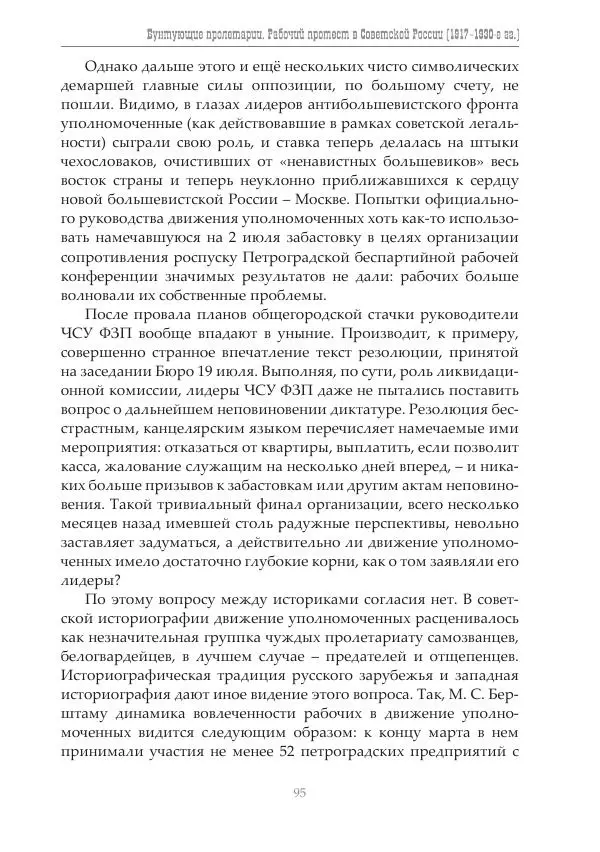 Бунтующие пролетарии. Рабочий протест в Советской России (1917–1930-е гг.)

Однако дальше этого и ещё нескольких чисто символических демаршей главные силы оппозиции, по большому счету, не пошли. Видимо, в глазах лидеров антибольшевистского фронта уполномоченные (как действовавшие в рамках советской легальности) сыграли свою роль, и ставка теперь делалась на штыки чехословаков, очистивших от «ненавистных большевиков» весь восток страны и теперь неуклонно приближавшихся к сердцу новой большевистской России – Москве. Попытки официального руководства движения уполномоченных хоть как-то использовать намечавшуюся на 2 июля забастовку в целях организации сопротивления роспуску Петроградской беспартийной рабочей конференции значимых результатов не дали: рабочих больше волновали их собственные проблемы.

После провала планов общегородской стачки руководители ЧСУ ФЗП вообще впадают в уныние. Производит, к примеру, совершенно странное впечатление текст резолюции, принятой на заседании Бюро 19 июля. Выполняя, по сути, роль ликвидационной комиссии, лидеры ЧСУ ФЗП даже не пытались поставить вопрос о дальнейшем неповиновении диктатуре. Резолюция бесстрастным, канцелярским языком перечисляет намечаемые ими мероприятия: отказаться от квартиры, выплатить, если позволит касса, жалование служащим на несколько дней вперед, – и никаких больше призывов к забастовкам или другим актам неповиновения. Такой тривиальный финал организации, всего несколько месяцев назад имевшей столь радужные перспективы, невольно заставляет задуматься, а действительно ли движение уполномоченных имело достаточно глубокие корни, как о том заявляли его лидеры?

По этому вопросу между историками согласия нет. В советской историографии движение уполномоченных расценивалось как незначительная группка чуждых пролетариату самозванцев, белогвардейцев, в лучшем случае – предателей и отщепенцев. Историографическая традиция русского зарубежья и западная историография дают иное видение этого вопроса. Так, М. С. Берштаму динамика вовлеченности рабочих в движение уполномоченных видится следующим образом: к концу марта в нем принимали участия не менее 52 петроградских предприятий с

95